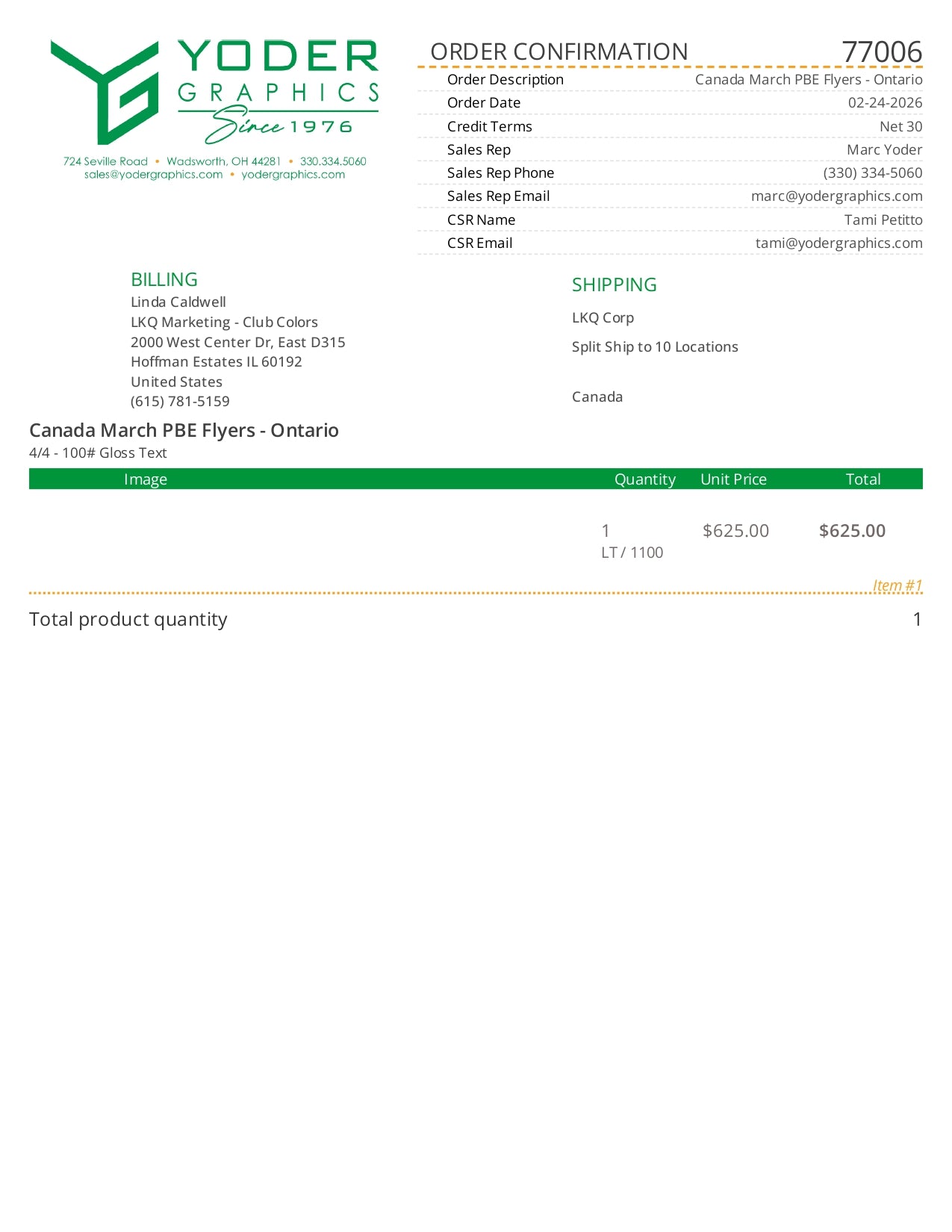 YODER GRAPHICS Since 1976

724 Seville Road • Wadsworth, OH 44281 • 330.334.5060
sales@yodergraphics.com • yodergraphics.com

ORDER CONFIRMATION 77006

| Order Description | Canada March PBE Flyers - Ontario |
|---|---|
| Order Date | 02-24-2026 |
| Credit Terms | Net 30 |
| Sales Rep | Marc Yoder |
| Sales Rep Phone | (330) 334-5060 |
| Sales Rep Email | marc@yodergraphics.com |
| CSR Name | Tami Petitto |
| CSR Email | tami@yodergraphics.com |

BILLING
Linda Caldwell
LKQ Marketing - Club Colors
2000 West Center Dr, East D315
Hoffman Estates IL 60192
United States
(615) 781-5159

SHIPPING
LKQ Corp
Split Ship to 10 Locations

Canada

Canada March PBE Flyers - Ontario
4/4 - 100# Gloss Text

| Image | Quantity | Unit Price | Total |
|---|---|---|---|
| | 1 LT / 1100 | $625.00 | $625.00 |

Item #1

Total product quantity 1